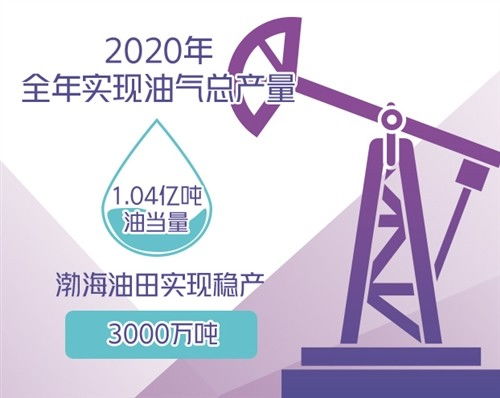 2020年
全年实现油气总产量

1.04亿吨
油当量

渤海油田实现稳产

3000万吨